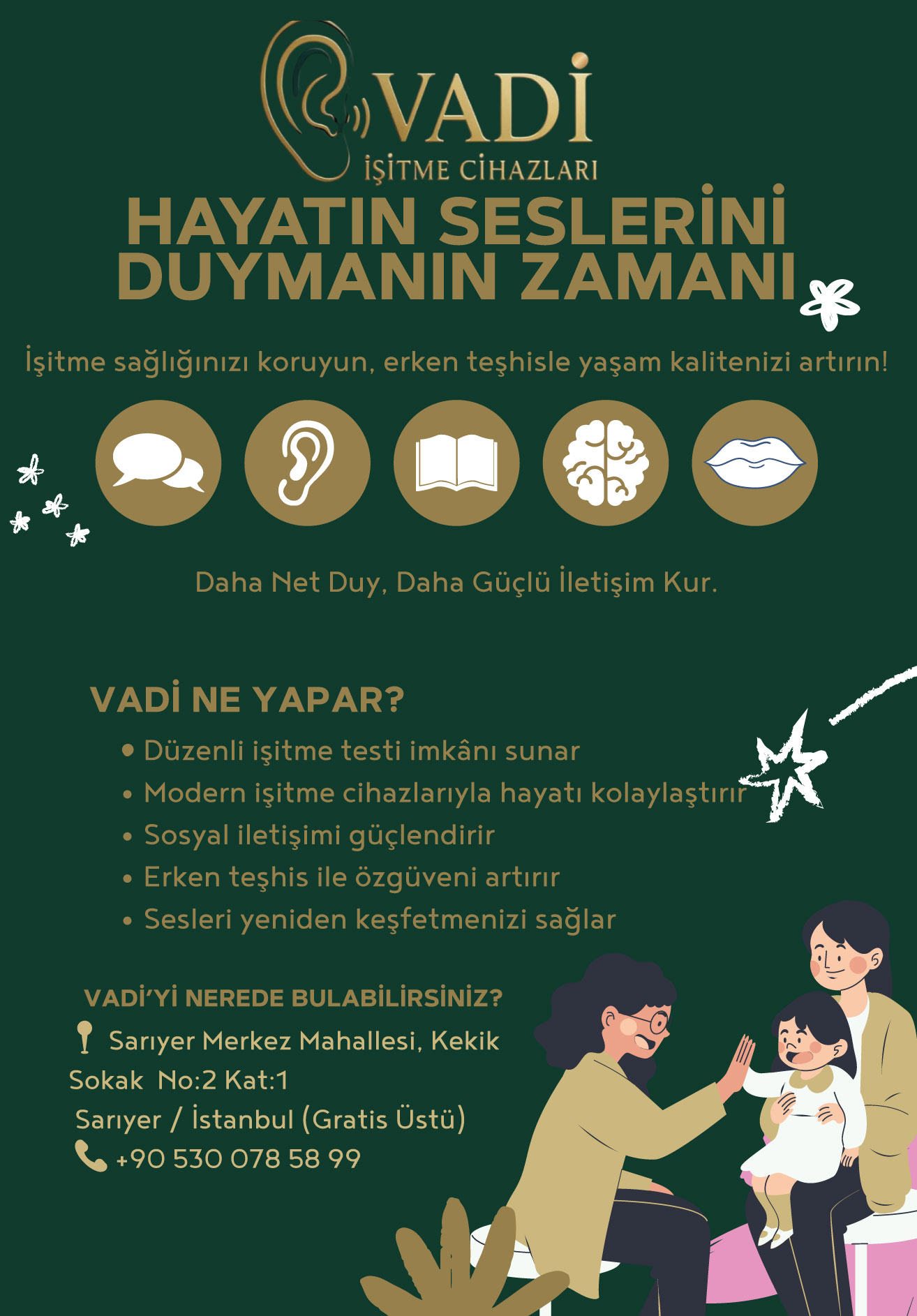 VADİ
İŞİTME CİHAZLARI

HAYATIN SESLERİNİ DUYMANIN ZAMANI

İşitme sağlığınızı koruyun, erken teşhisle yaşam kalitenizi artırın!

Daha Net Duy, Daha Güçlü İletişim Kur.

VADİ NE YAPAR?

• Düzenli işitme testi imkânı sunar
• Modern işitme cihazlarıyla hayatı kolaylaştırır
• Sosyal iletişimi güçlendirir
• Erken teşhis ile özgüveni artırır
• Sesleri yeniden keşfetmenizi sağlar

VADİ'Yİ NEREDE BULABİLİRSİNİZ?

Sarıyer Merkez Mahallesi, Kekik Sokak No:2 Kat:1 Sarıyer / İstanbul (Gratis Üstü)

+90 530 078 58 99